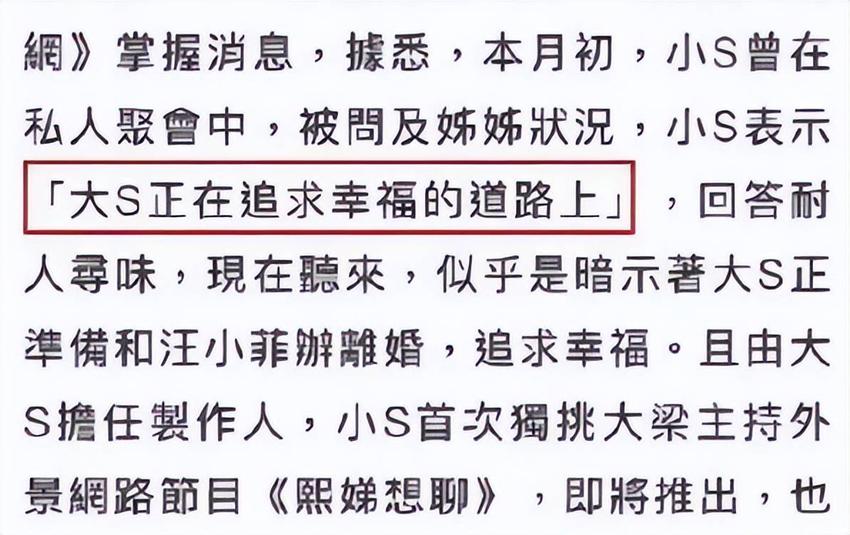 網》掌握消息，據悉，本月初，小S曾在私人聚會中，被問及姊姊狀況，小S表示「大S正在追求幸福的道路上」，回答耐人尋味，現在聽來，似乎是暗示著大S正準備和汪小菲辦離婚，追求幸福。且由大S擔任製作人，小S首次獨挑大梁主持外景網路節目《熙娣想聊》，即將推出，也